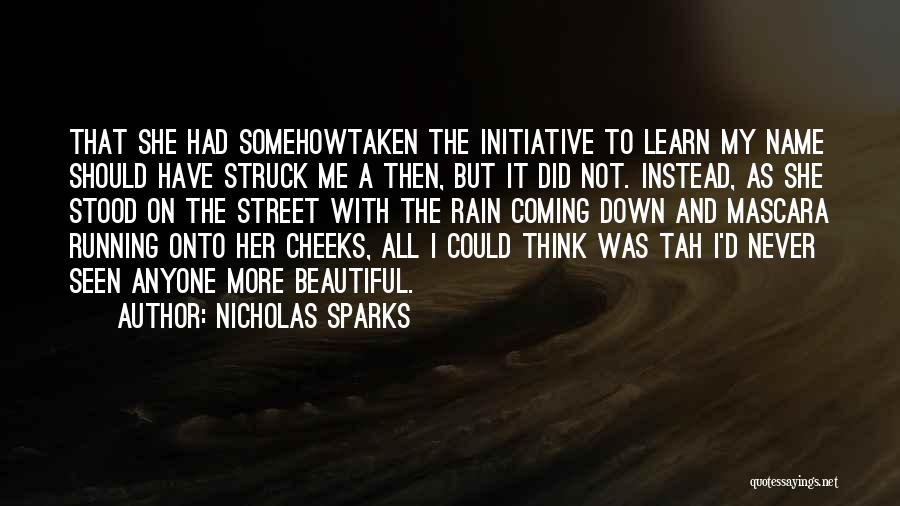 THAT SHE HAD SOMEHOWTAKEN THE INITIATIVE TO LEARN MY NAME SHOULD HAVE STRUCK ME A THEN, BUT IT DID NOT. INSTEAD, AS SHE STOOD ON THE STREET WITH THE RAIN COMING DOWN AND MASCARA RUNNING ONTO HER CHEEKS, ALL I COULD THINK WAS TAH I'D NEVER SEEN ANYONE MORE BEAUTIFUL.
AUTHOR: NICHOLAS SPARKS

quotessayings.net